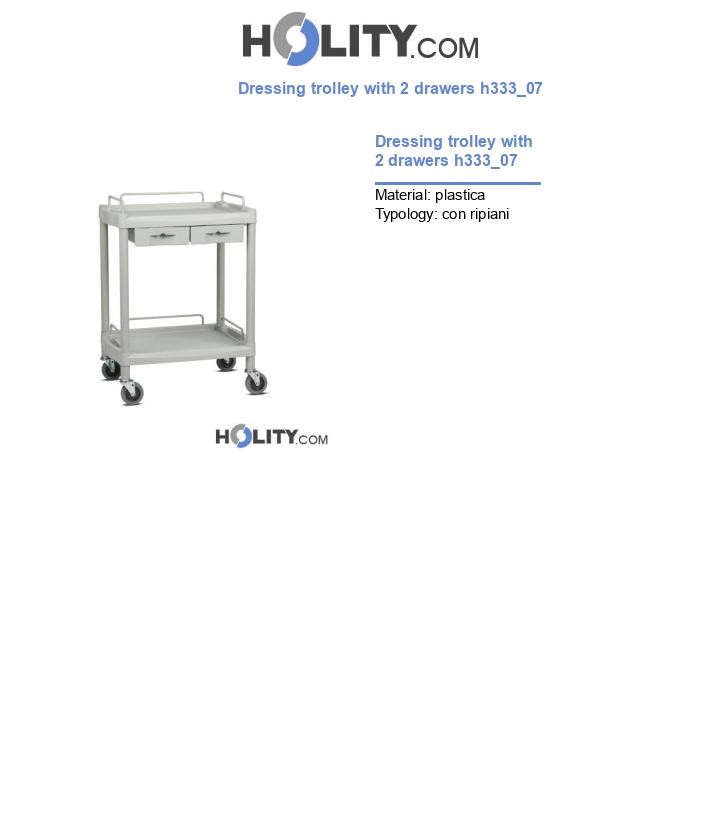 HOLITY.COM

Dressing trolley with 2 drawers h333_07

Dressing trolley with 2 drawers h333_07

Material: plastica
Typology: con ripiani

HOLITY.COM